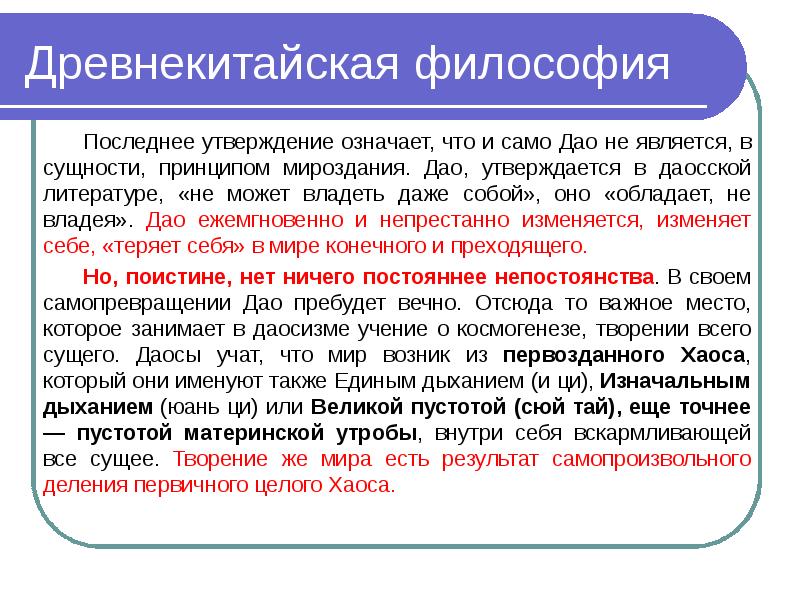 Древнекитайская философия

Последнее утверждение означает, что и само Дао не является, в сущности, принципом мироздания. Дао, утверждается в даосской литературе, «не может владеть даже собой», оно «обладает, не владея». Дао ежемгновенно и непрестанно изменяется, изменяет себе, «теряет себя» в мире конечного и преходящего.

Но, поистине, нет ничего постояннее непостоянства. В своем самопревращении Дао пребудет вечно. Отсюда то важное место, которое занимает в даосизме учение о космогенезе, творении всего сущего. Даосы учат, что мир возник из первозданного Хаоса, который они именуют также Единым дыханием (и ци), Изначальным дыханием (юань ци) или Великой пустотой (сюй тай), еще точнее — пустотой материнской утробы, внутри себя вскармливающей все сущее. Творение же мира есть результат самопроизвольного деления первичного целого Хаоса.